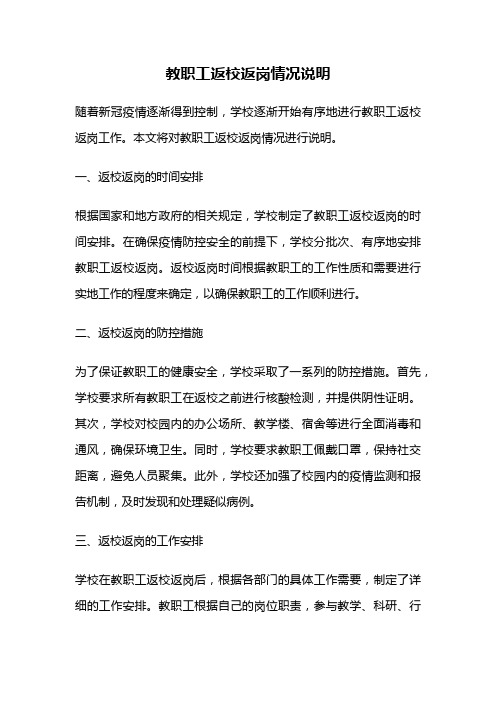 教职工返校返岗情况说明

随着新冠疫情逐渐得到控制，学校逐渐开始有序地进行教职工返校返岗工作。本文将对教职工返校返岗情况进行说明。

一、返校返岗的时间安排

根据国家和地方政府的相关规定，学校制定了教职工返校返岗的时间安排。在确保疫情防控安全的前提下，学校分批次、有序地安排教职工返校返岗。返校返岗时间根据教职工的工作性质和需要进行实地工作的程度来确定，以确保教职工的工作顺利进行。

二、返校返岗的防控措施

为了保证教职工的健康安全，学校采取了一系列的防控措施。首先，学校要求所有教职工在返校之前进行核酸检测，并提供阴性证明。其次，学校对校园内的办公场所、教学楼、宿舍等进行全面消毒和通风，确保环境卫生。同时，学校要求教职工佩戴口罩，保持社交距离，避免人员聚集。此外，学校还加强了校园内的疫情监测和报告机制，及时发现和处理疑似病例。

三、返校返岗的工作安排

学校在教职工返校返岗后，根据各部门的具体工作需要，制定了详细的工作安排。教职工根据自己的岗位职责，参与教学、科研、行